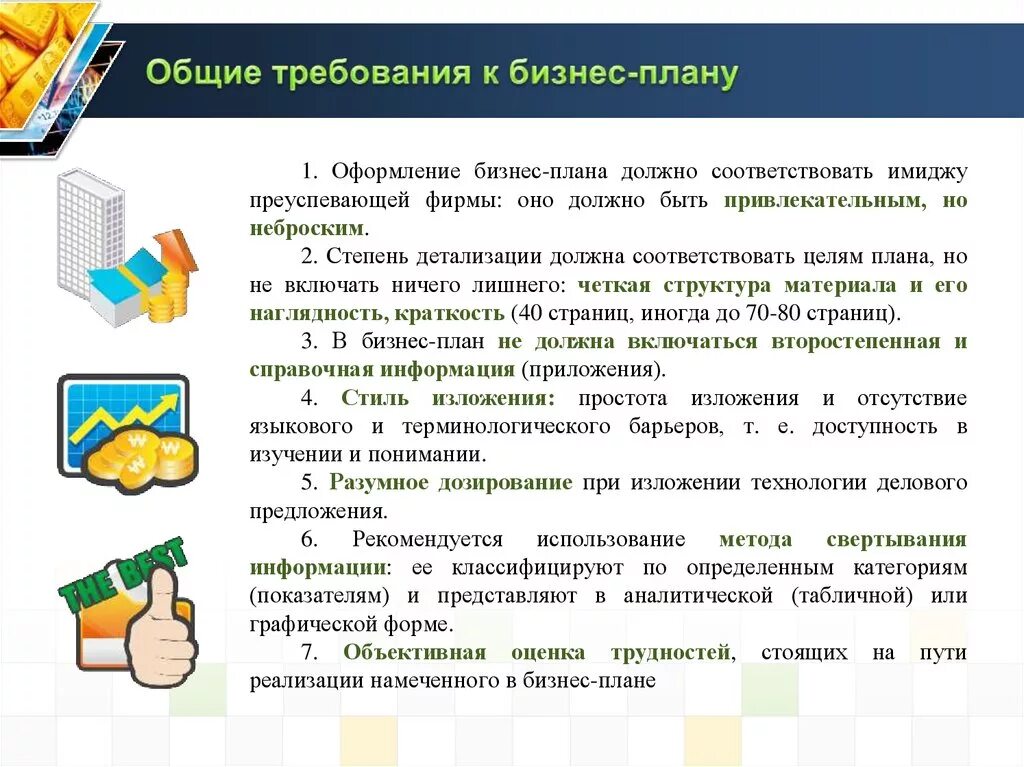 Общие требования к бизнес-плану

1. Оформление бизнес-плана должно соответствовать имиджу преуспевающей фирмы: оно должно быть привлекательным, но неброским.

2. Степень детализации должна соответствовать целям плана, но не включать ничего лишнего: четкая структура материала и его наглядность, краткость (40 страниц, иногда до 70-80 страниц).

3. В бизнес-план не должна включаться второстепенная и справочная информация (приложения).

4. Стиль изложения: простота изложения и отсутствие языкового и терминологического барьеров, т. е. доступность в изучении и понимании.

5. Разумное дозирование при изложении технологии делового предложения.

6. Рекомендуется использование метода свертывания информации: ее классифицируют по определенным категориям (показателям) и представляют в аналитической (табличной) или графической форме.

7. Объективная оценка трудностей, стоящих на пути реализации намеченного в бизнес-плане

THE BEST